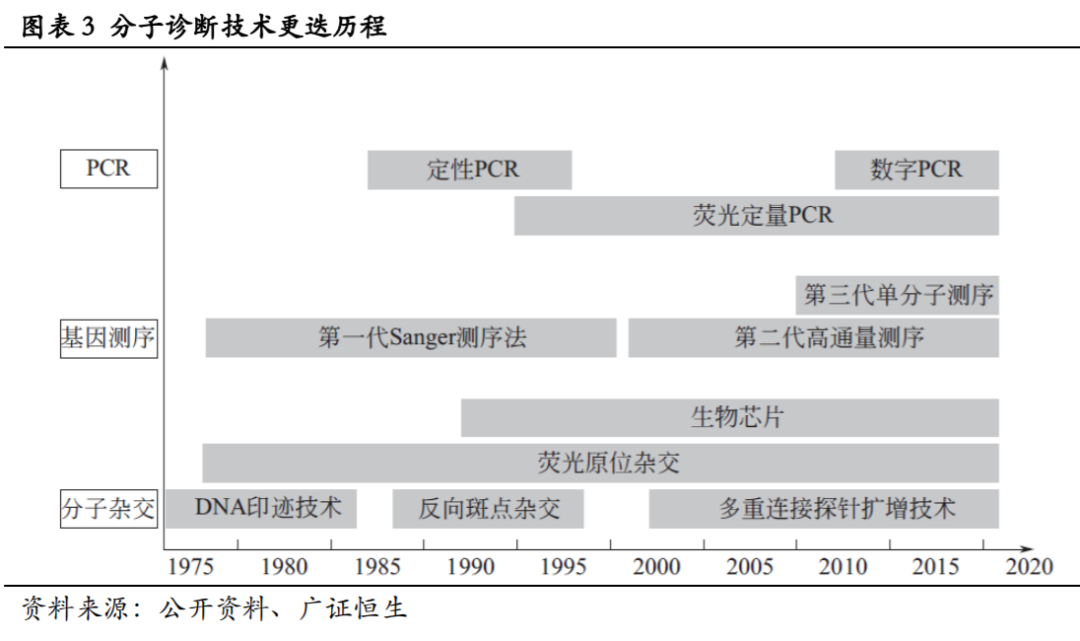 图表 3 分子诊断技术更迭历程

PCR
定性PCR
数字PCR
荧光定量PCR
第三代单分子测序
基因测序
第一代Sanger测序法
第二代高通量测序
生物芯片
荧光原位杂交
分子杂交
DNA印迹技术
反向斑点杂交
多重连接探针扩增技术

1975 1980 1985 1990 1995 2000 2005 2010 2015 2020

资料来源：公开资料、广证恒生